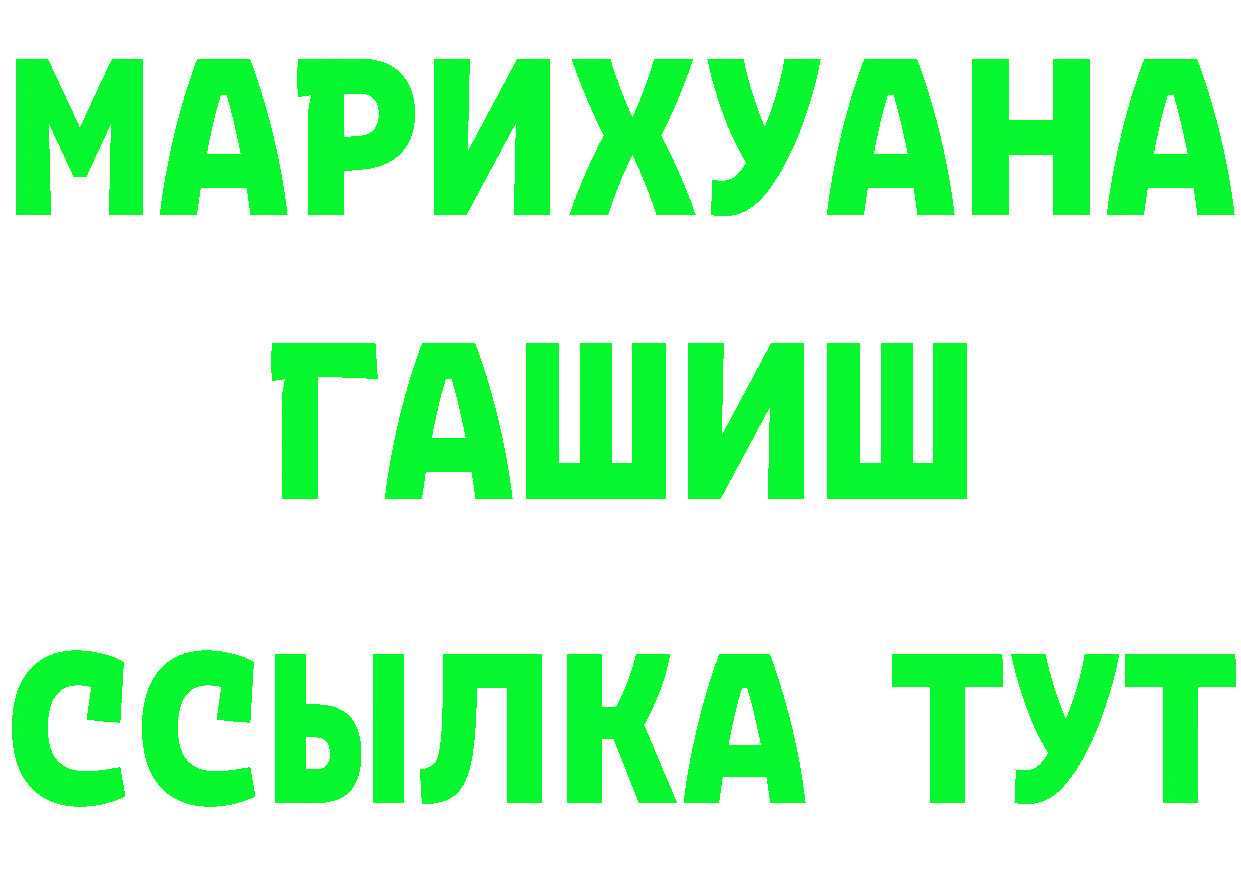 МАРИХУАНА
ГАШИШ
ССЫЛКА ТУТ